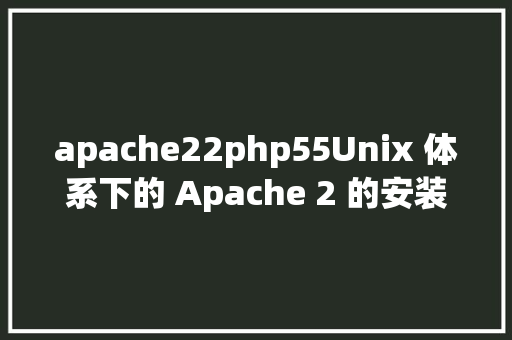 apache22php55Unix 体系下的 Apache 2 的安装